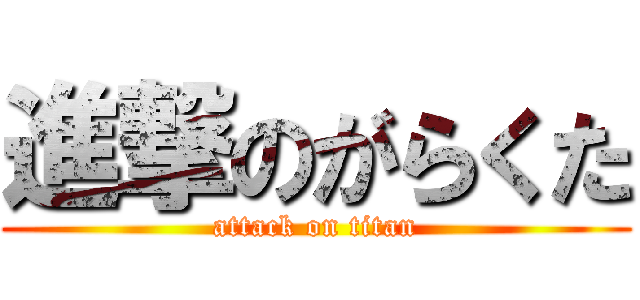 進撃のがらくた
attack on titan